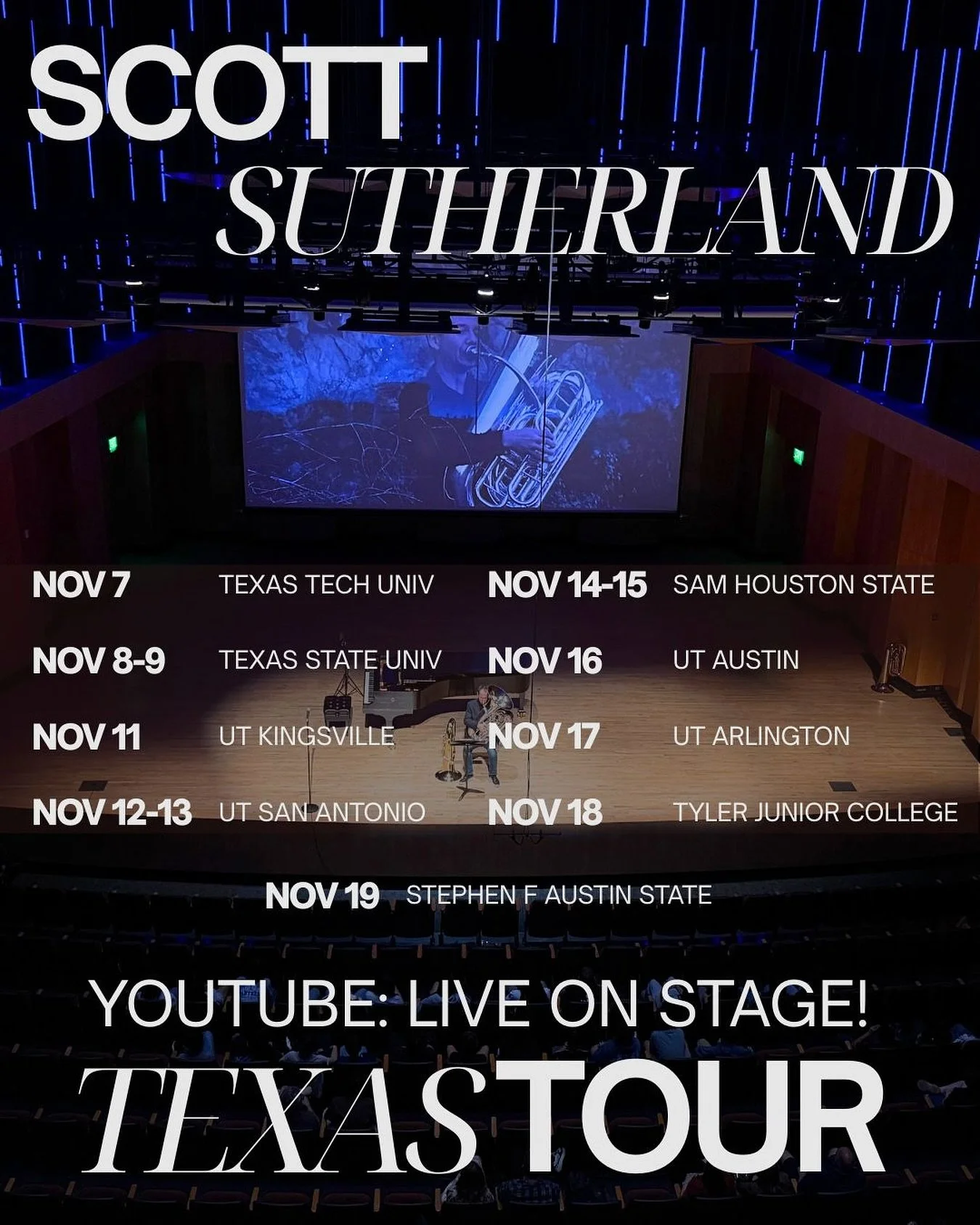 SCOTT
SUTHERLAND

NOV 7 TEXAS TECH UNIV

NOV 8-9 TEXAS STATE UNIV

NOV 11 UT KINGSVILLE

NOV 12-13 UT SAN ANTONIO

NOV 14-15 SAM HOUSTON STATE

NOV 16 UT AUSTIN

NOV 17 UT ARLINGTON

NOV 18 TYLER JUNIOR COLLEGE

NOV 19 STEPHEN F AUSTIN STATE

YOUTUBE: LIVE ON STAGE!

TEXAS TOUR